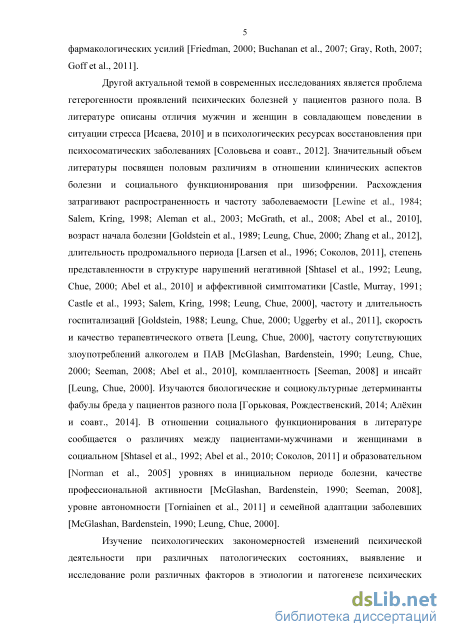 5

фармакологических усилий [Friedman, 2000; Buchanan et al., 2007; Gray, Roth, 2007; Goff et al., 2011].

Другой актуальной темой в современных исследованиях является проблема гетерогенности проявлений психических болезней у пациентов разного пола. В литературе описаны отличия мужчин и женщин в совладающем поведении в ситуации стресса [Исаева, 2010] и в психологических ресурсах восстановления при психосоматических заболеваниях [Соловьева и соавт., 2012]. Значительный объем литературы посвящен половым различиям в отношении клинических аспектов болезни и социального функционирования при шизофрении. Расхождения затрагивают распространенность и частоту заболеваемости [Lewine et al., 1984; Salem, Kring, 1998; Aleman et al., 2003; McGrath, et al., 2008; Abel et al., 2010], возраст начала болезни [Goldstein et al., 1989; Leung, Chue, 2000; Zhang et al., 2012], длительность продромального периода [Larsen et al., 1996; Соколов, 2011], степень представленности в структуре нарушений негативной [Shtasel et al., 1992; Leung, Chue, 2000; Abel et al., 2010] и аффективной симптоматики [Castle, Murray, 1991; Castle et al., 1993; Salem, Kring, 1998; Leung, Chue, 2000], частоту и длительность госпитализаций [Goldstein, 1988; Leung, Chue, 2000; Uggerby et al., 2011], скорость и качество терапевтического ответа [Leung, Chue, 2000], частоту сопутствующих злоупотреблений алкоголем и ПАВ [McGlashan, Bardenstein, 1990; Leung, Chue, 2000; Seeman, 2008; Abel et al., 2010], комплаентность [Seeman, 2008] и инсайт [Leung, Chue, 2000]. Изучаются биологические и социокультурные детерминанты фабулы бреда у пациентов разного пола [Горьковая, Рождественский, 2014; Алёхин и соавт., 2014]. В отношении социального функционирования в литературе сообщается о различиях между пациентами-мужчинами и женщинами в социальном [Shtasel et al., 1992; Abel et al., 2010; Соколов, 2011] и образовательном [Norman et al., 2005] уровнях в инициальном периоде болезни, качестве профессиональной активности [McGlashan, Bardenstein, 1990; Seeman, 2008], уровне автономности [Torniainen et al., 2011] и семейной адаптации заболевших [McGlashan, Bardenstein, 1990; Leung, Chue, 2000].

Изучение психологических закономерностей изменений психической деятельности при различных патологических состояниях, выявление и исследование роли различных факторов в этиологии и патогенезе психических

dsLib.net
библиотека диссертаций